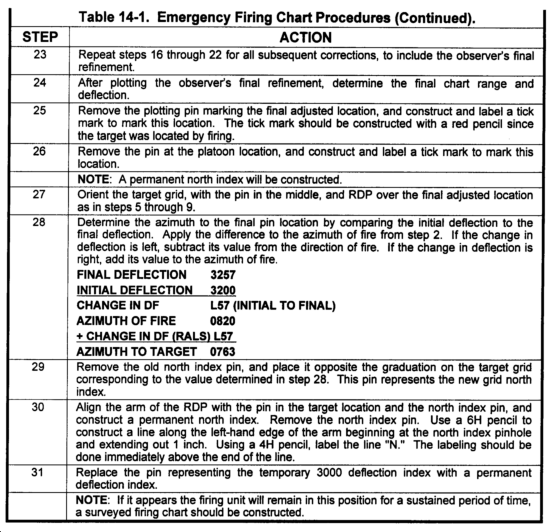 Table 14-1. Emergency Firing Chart Procedures (Continued).

| STEP | ACTION |
|---|---|
| 23 | Repeat steps 16 through 22 for all subsequent corrections, to include the observer's final refinement. |
| 24 | After plotting the observer's final refinement, determine the final chart range and deflection. |
| 25 | Remove the plotting pin marking the final adjusted location, and construct and label a tick mark to mark this location. The tick mark should be constructed with a red pencil since the target was located by firing. |
| 26 | Remove the pin at the platoon location, and construct and label a tick mark to mark this location. |
| | NOTE: A permanent north index will be constructed. |
| 27 | Orient the target grid, with the pin in the middle, and RDP over the final adjusted location as in steps 5 through 9. |
| 28 | Determine the azimuth to the final pin location by comparing the initial deflection to the final deflection. Apply the difference to the azimuth of fire from step 2. If the change in deflection is left, subtract its value from the direction of fire. If the change in deflection is right, add its value to the azimuth of fire. FINAL DEFLECTION 3257 INITIAL DEFLECTION 3200 CHANGE IN DF L57 (INITIAL TO FINAL) AZIMUTH OF FIRE 0820 + CHANGE IN DF (RALS) L57 AZIMUTH TO TARGET 0763 |
| 29 | Remove the old north index pin, and place it opposite the graduation on the target grid corresponding to the value determined in step 28. This pin represents the new grid north index. |
| 30 | Align the arm of the RDP with the pin in the target location and the north index pin, and construct a permanent north index. Remove the north index pin. Use a 6H pencil to construct a line along the left-hand edge of the arm beginning at the north index pinhole and extending out 1 inch. Using a 4H pencil, label the line "N." The labeling should be done immediately above the end of the line. |
| 31 | Replace the pin representing the temporary 3000 deflection index with a permanent deflection index. |
| | NOTE: If it appears the firing unit will remain in this position for a sustained period of time, a surveyed firing chart should be constructed. |